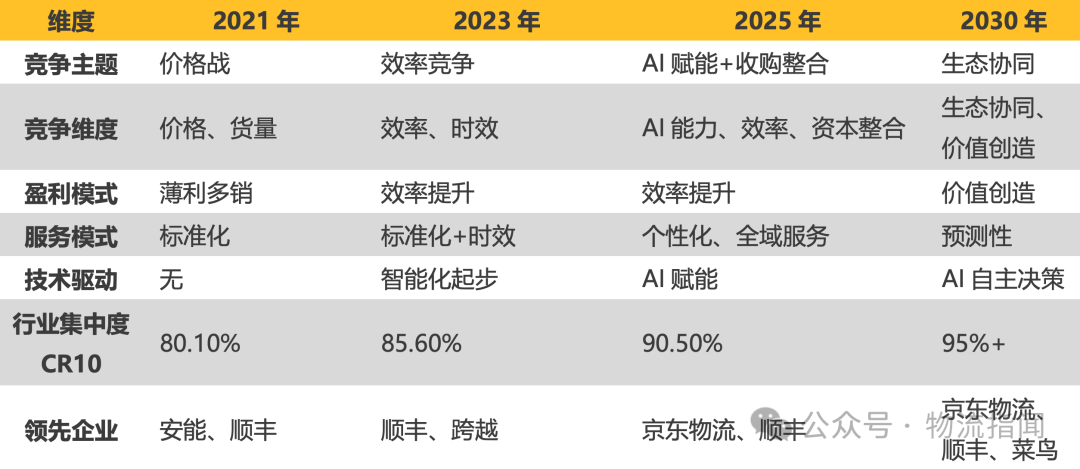 | 维度 | 2021 年 | 2023 年 | 2025 年 | 2030 年 |
|---|---|---|---|---|
| 竞争主题 | 价格战 | 效率竞争 | AI 赋能+收购整合 | 生态协同 |
| 竞争维度 | 价格、货量 | 效率、时效 | AI 能力、效率、资本整合 | 生态协同、价值创造 |
| 盈利模式 | 薄利多销 | 效率提升 | 效率提升 | 价值创造 |
| 服务模式 | 标准化 | 标准化+时效 | 个性化、全域服务 | 预测性 |
| 技术驱动 | 无 | 智能化起步 | AI 赋能 | AI 自主决策 |
| 行业集中度 CR10 | 80.10% | 85.60% | 90.50% | 95%+ |
| 领先企业 | 安能、顺丰 | 顺丰、跨越 | 京东物流、顺丰 | 京东物流、顺丰、菜鸟 |

公众号 · 物流指闻